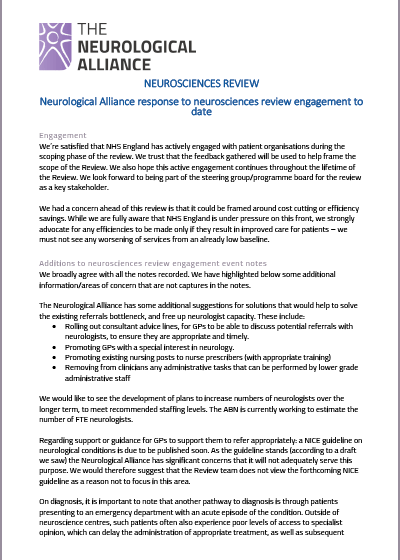 THE NEUROLOGICAL ALLIANCE

NEUROSCIENCES REVIEW

Neurological Alliance response to neurosciences review engagement to date

Engagement
We're satisfied that NHS England has actively engaged with patient organisations during the scoping phase of the review. We trust that the feedback gathered will be used to help frame the scope of the Review. We also hope this active engagement continues throughout the lifetime of the Review. We look forward to being part of the steering group/programme board for the review as a key stakeholder.

We had a concern ahead of this review is that it could be framed around cost cutting or efficiency savings. While we are fully aware that NHS England is under pressure on this front, we strongly advocate for any efficiencies to be made only if they result in improved care for patients – we must not see any worsening of services from an already low baseline.

Additions to neurosciences review engagement event notes
We broadly agree with all the notes recorded. We have highlighted below some additional information/areas of concern that are not captures in the notes.

The Neurological Alliance has some additional suggestions for solutions that would help to solve the existing referrals bottleneck, and free up neurologist capacity. These include:
• Rolling out consultant advice lines, for GPs to be able to discuss potential referrals with neurologists, to ensure they are appropriate and timely.
• Promoting GPs with a special interest in neurology.
• Promoting existing nursing posts to nurse prescribers (with appropriate training)
• Removing from clinicians any administrative tasks that can be performed by lower grade administrative staff

We would like to see the development of plans to increase numbers of neurologists over the longer term, to meet recommended staffing levels. The ABN is currently working to estimate the number of FTE neurologists.

Regarding support or guidance for GPs to support them to refer appropriately: a NICE guideline on neurological conditions is due to be published soon. As the guideline stands (according to a draft we saw) the Neurological Alliance has significant concerns that it will not adequately serve this purpose. We would therefore suggest that the Review team does not view the forthcoming NICE guideline as a reason not to focus in this area.

On diagnosis, it is important to note that another pathway to diagnosis is through patients presenting to an emergency department with an acute episode of the condition. Outside of neuroscience centres, such patients often also experience poor levels of access to specialist opinion, which can delay the administration of appropriate treatment, as well as subsequent